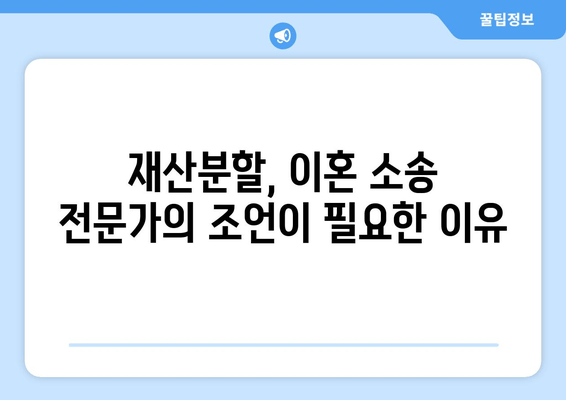 꿀팁정보

재산분할, 이혼 소송
전문가의 조언이 필요한 이유